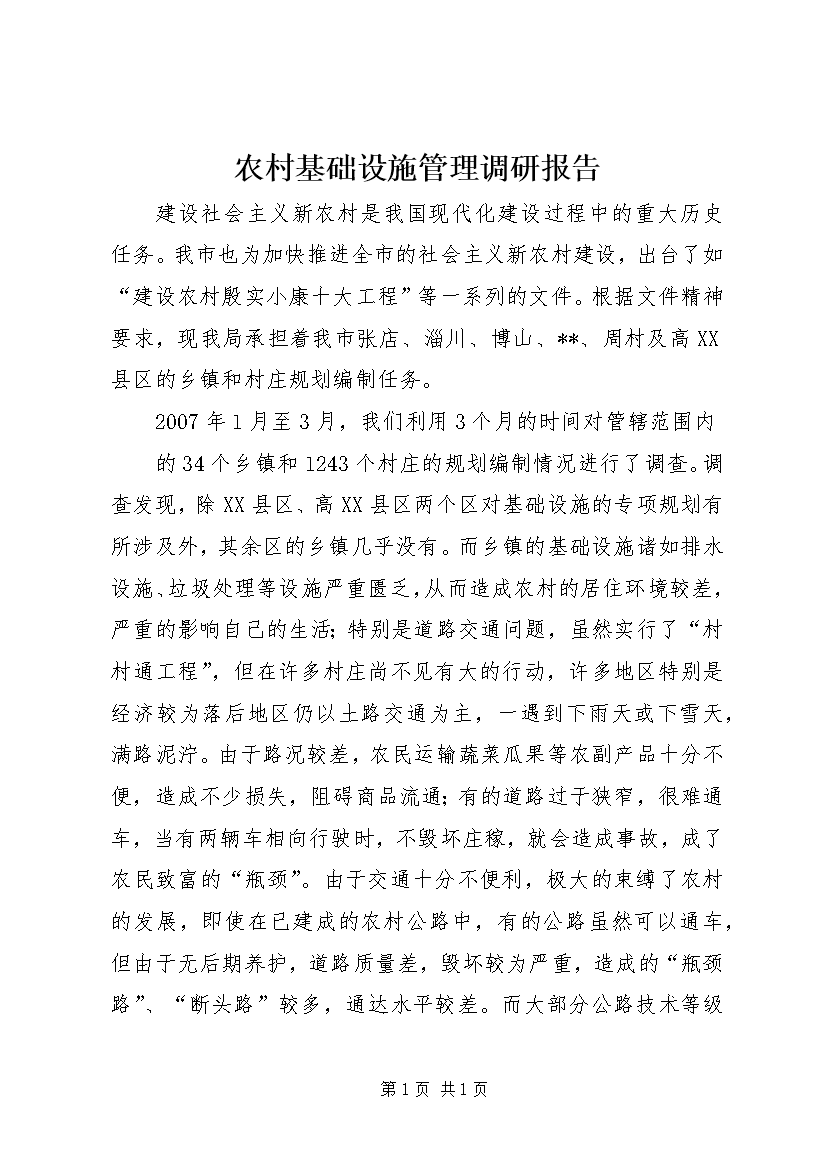 农村基础设施管理调研报告

建设社会主义新农村是我国现代化建设过程中的重大历史任务。我市也为加快推进全市的社会主义新农村建设，出台了如“建设农村殷实小康十大工程”等一系列的文件。根据文件精神要求，现我局承担着我市张店、淄川、博山、**、周村及高XX县区的乡镇和村庄规划编制任务。

2007年1月至3月，我们利用3个月的时间对管辖范围内

的34个乡镇和1243个村庄的规划编制情况进行了调查。调查发现，除XX县区、高XX县区两个区对基础设施的专项规划有所涉及外，其余区的乡镇几乎没有。而乡镇的基础设施诸如排水设施、垃圾处理等设施严重匮乏，从而造成农村的居住环境较差，严重的影响自己的生活；特别是道路交通问题，虽然实行了“村村通工程”，但在许多村庄尚不见有大的行动，许多地区特别是经济较为落后地区仍以土路交通为主，一遇到下雨天或下雪天，满路泥泞。由于路况较差，农民运输蔬菜瓜果等农副产品十分不便，造成不少损失，阻碍商品流通；有的道路过于狭窄，很难通车，当有两辆车相向行驶时，不毁坏庄稼，就会造成事故，成了农民致富的“瓶颈”。由于交通十分不便利，极大的束缚了农村的发展，即使在已建成的农村公路中，有的公路虽然可以通车，但由于无后期养护，道路质量差，毁坏较为严重，造成的“瓶颈路”、“断头路”较多，通达水平较差。而大部分公路技术等级

第1页 共1页